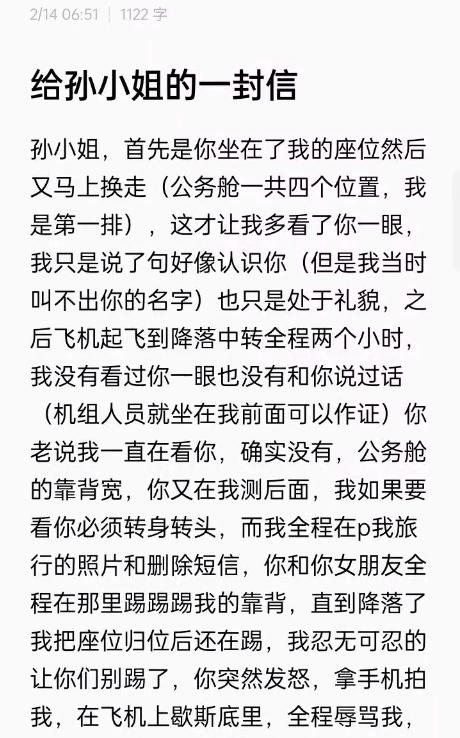 2/14 06:51 | 1122 字

给孙小姐的一封信

孙小姐，首先是你坐在了我的座位然后又马上换走（公务舱一共四个位置，我是第一排），这才让我多看了你一眼，我只是说了句好像认识你（但是我当时叫不出你的名字）也只是处于礼貌，之后飞机起飞到降落中转全程两个小时，我没有看过你一眼也没有和你说过话（机组人员就坐在我前面可以作证）你老说我一直在看你，确实没有，公务舱的靠背宽，你又在我测后面，我如果要看你必须转身转头，而我全程在p我旅行的照片和删除短信，你和你女朋友全程在那里踢踢踢我的靠背，直到降落了我把座位归位后还在踢，我忍无可忍的让你们别踢了，你突然发怒，拿手机拍我，在飞机上歇斯底里，全程辱骂我，